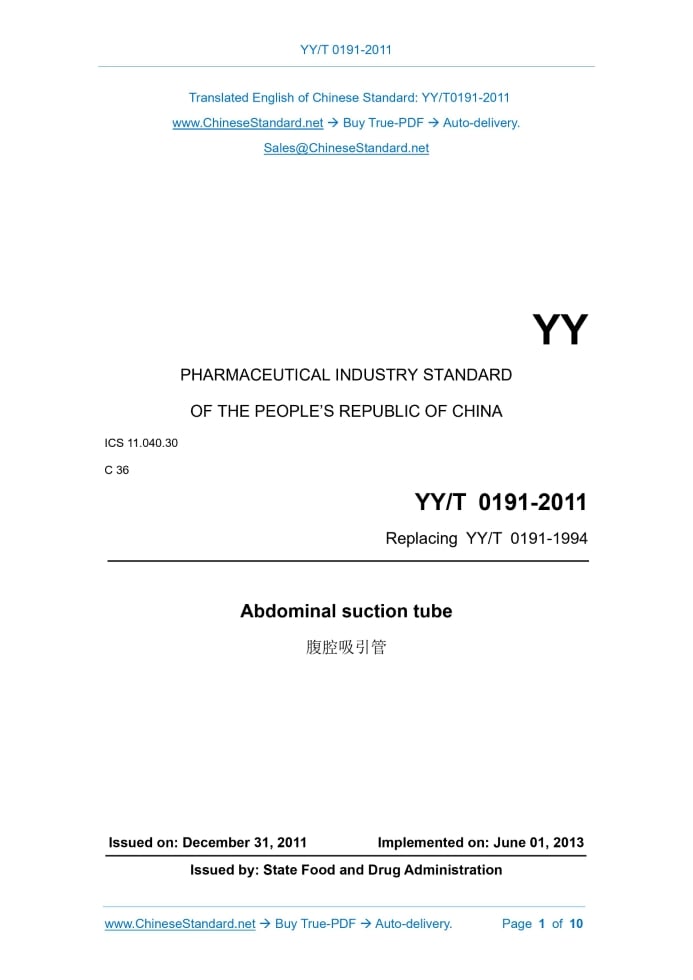 YY/T 0191-2011

Translated English of Chinese Standard: YY/T0191-2011

www.ChineseStandard.net → Buy True-PDF → Auto-delivery.

Sales@ChineseStandard.net

YY

PHARMACEUTICAL INDUSTRY STANDARD

OF THE PEOPLE'S REPUBLIC OF CHINA

ICS 11.040.30

C 36

YY/T 0191-2011

Replacing YY/T 0191-1994

Abdominal suction tube

腹腔吸引管

Issued on: December 31, 2011 Implemented on: June 01, 2013

Issued by: State Food and Drug Administration

www.ChineseStandard.net → Buy True-PDF → Auto-delivery. Page 1 of 10